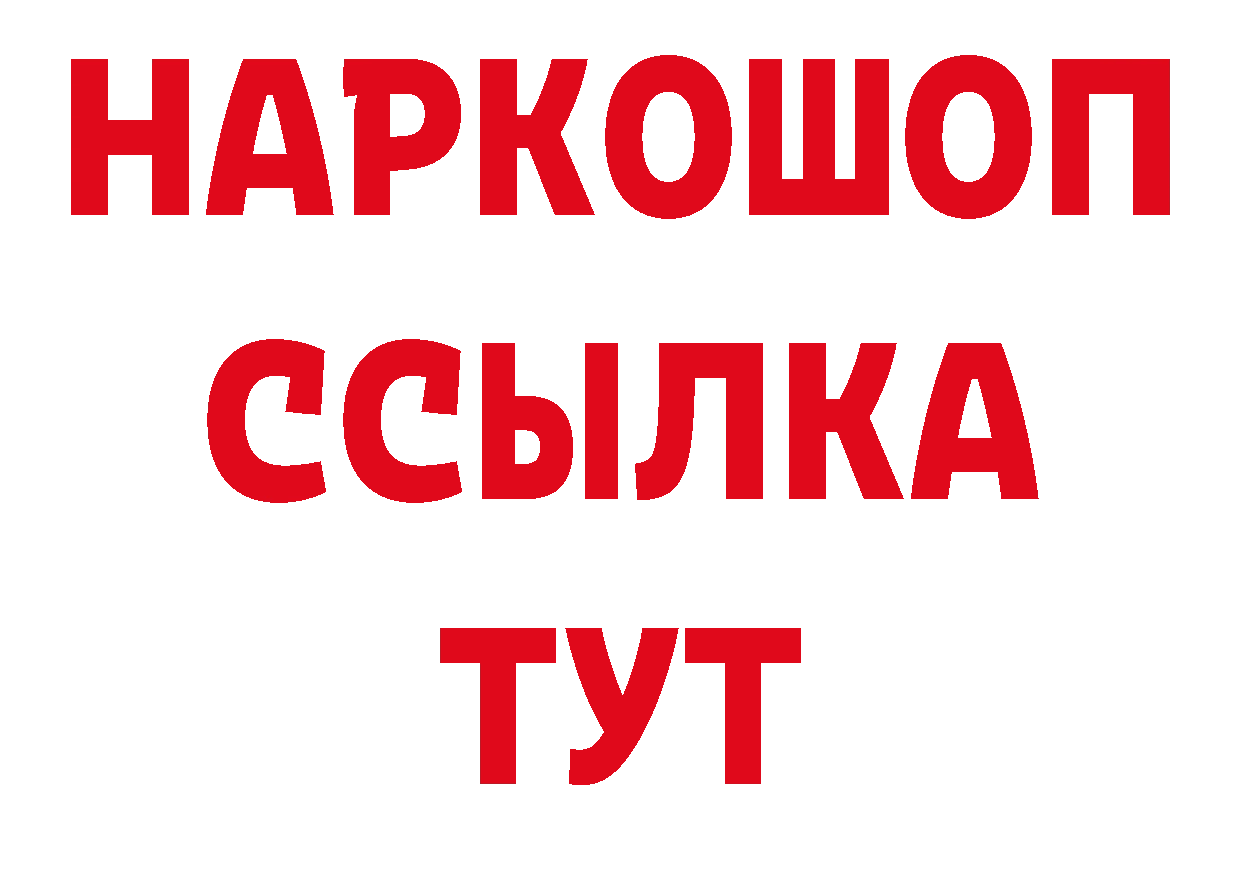 НАРКОШОП
ССЫЛКА
ТУТ